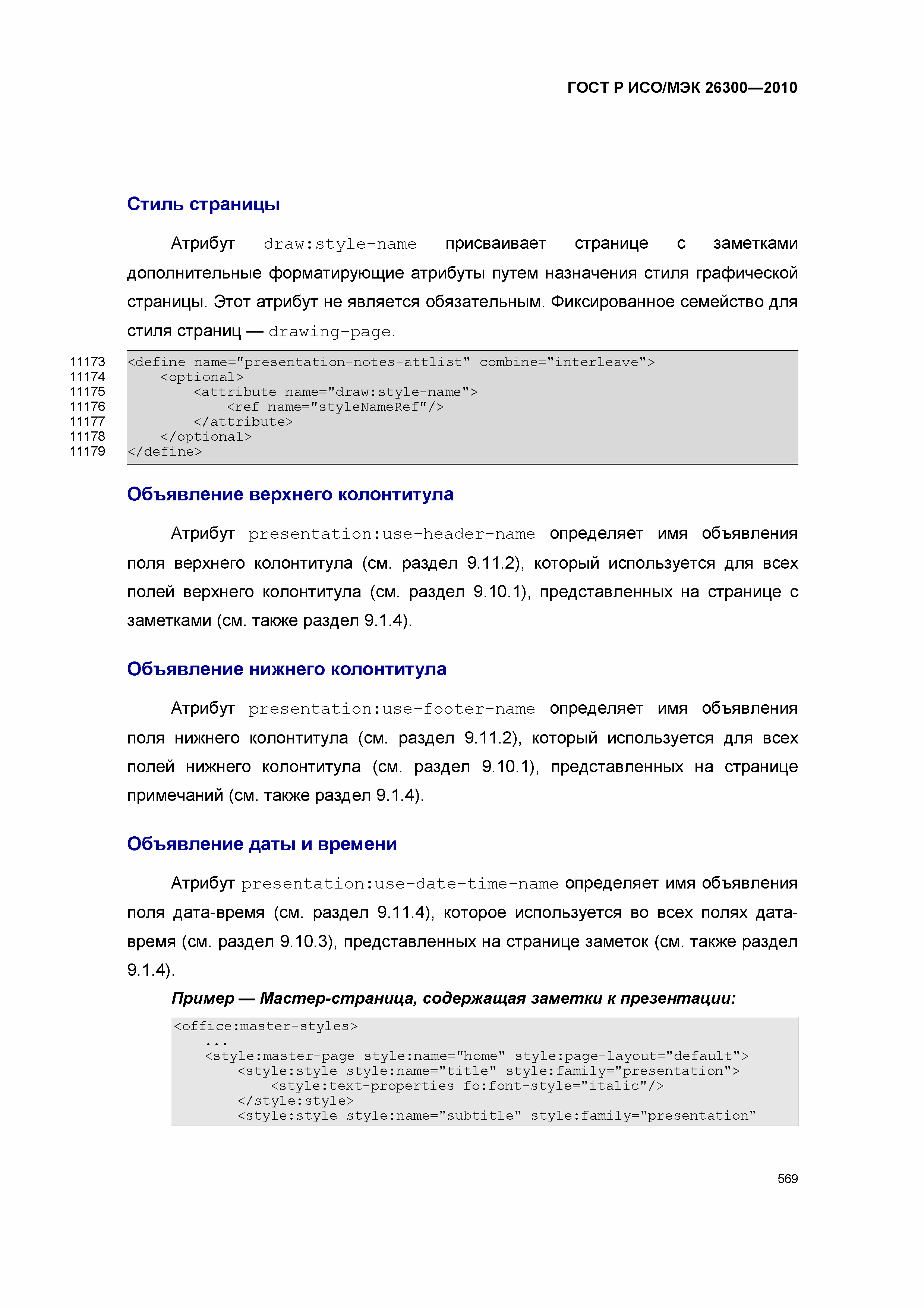 ГОСТ Р ИСО/МЭК 26300—2010

Стиль страницы

Атрибут draw:style-name присваивает странице с заметками дополнительные форматирующие атрибуты путем назначения стиля графической страницы. Этот атрибут не является обязательным. Фиксированное семейство для стиля страниц — drawing-page.

11173 <define name="presentation-notes-attlist" combine="interleave">
11174     <optional>
11175         <attribute name="draw:style-name">
11176             <ref name="styleNameRef"/>
11177         </attribute>
11178     </optional>
11179 </define>

Объявление верхнего колонтитула

Атрибут presentation:use-header-name определяет имя объявления поля верхнего колонтитула (см. раздел 9.11.2), который используется для всех полей верхнего колонтитула (см. раздел 9.10.1), представленных на странице с заметками (см. также раздел 9.1.4).

Объявление нижнего колонтитула

Атрибут presentation:use-footer-name определяет имя объявления поля нижнего колонтитула (см. раздел 9.11.2), который используется для всех полей нижнего колонтитула (см. раздел 9.10.1), представленных на странице примечаний (см. также раздел 9.1.4).

Объявление даты и времени

Атрибут presentation:use-date-time-name определяет имя объявления поля дата-время (см. раздел 9.11.4), которое используется во всех полях дата-время (см. раздел 9.10.3), представленных на странице заметок (см. также раздел 9.1.4).

Пример — Мастер-страница, содержащая заметки к презентации:

<office:master-styles>
    ...
    <style:master-page style:name="home" style:page-layout="default">
        <style:style style:name="title" style:family="presentation">
            <style:text-properties fo:font-style="italic"/>
        </style:style>
        <style:style style:name="subtitle" style:family="presentation"

569